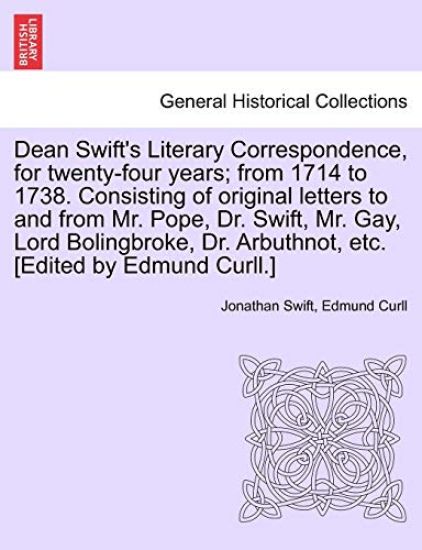 BRITISH LIBRARY

General Historical Collections

Dean Swift's Literary Correspondence, for twenty-four years; from 1714 to 1738. Consisting of original letters to and from Mr. Pope, Dr. Swift, Mr. Gay, Lord Bolingbroke, Dr. Arbuthnot, etc. [Edited by Edmund Curll.]

Jonathan Swift, Edmund Curll